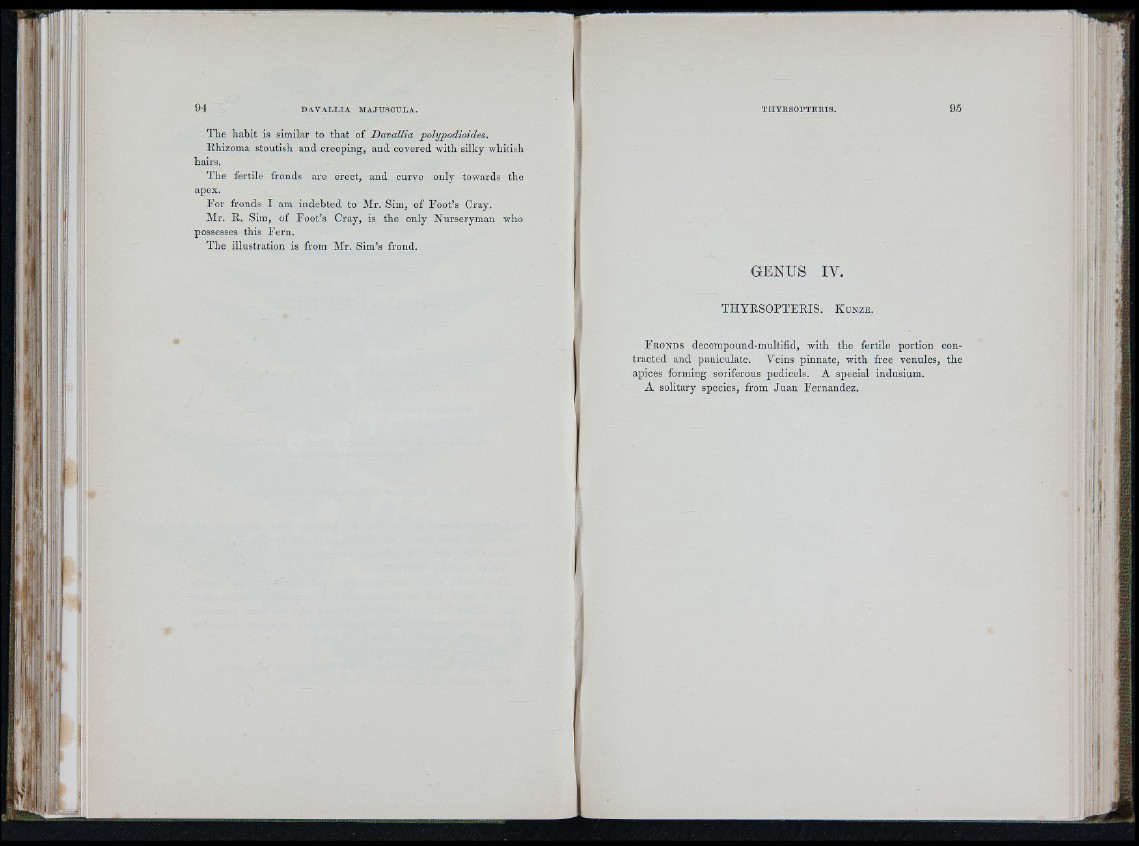 94 DAVALLIA MAJUSCULA.

The habit is similar to that of Davallia polypodioides.

Rhizoma stoutish and creeping, and covered with silky whitish hairs.

The fertile fronds are erect, and curve only towards the apex.

For fronds I am indebted to Mr. Sim, of Foot's Cray.

Mr. R. Sim, of Foot's Cray, is the only Nurseryman who possesses this Fern.

The illustration is from Mr. Sim's frond.

THYRSOPTERIS. 95

GENUS IV.

THYRSOPTERIS. Kunze.

Fronds decompound-multifid, with the fertile portion contracted and paniculate. Veins pinnate, with free venules, the apices forming soriferous pedicels. A special indusium.

A solitary species, from Juan Fernandez.